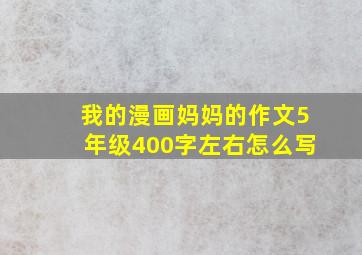 我的漫画妈妈的作文5年级400字左右怎么写